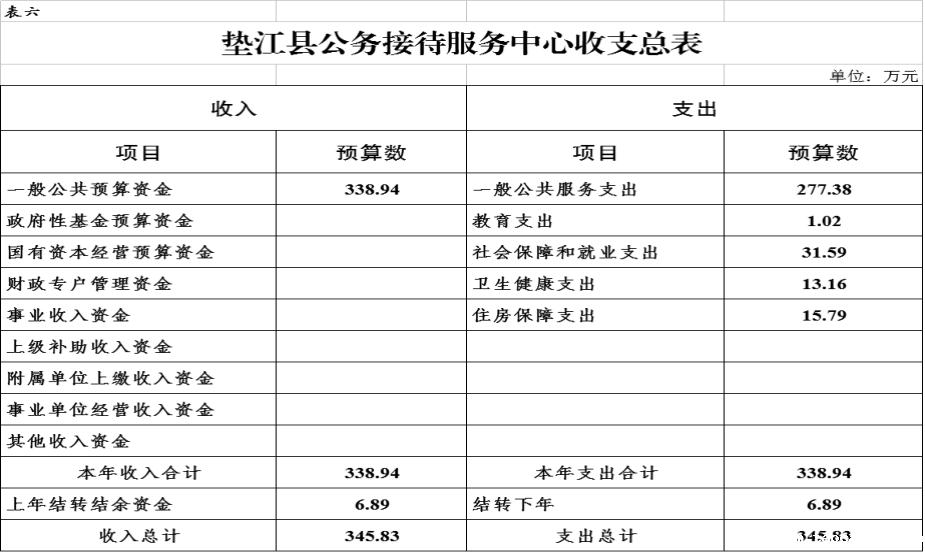 表六

垫江县公务接待服务中心收支总表

单位：万元

| 收入 | | 支出 | |
|---|---|---|---|
| 项目 | 预算数 | 项目 | 预算数 |
| 一般公共预算资金 | 338.94 | 一般公共服务支出 | 277.38 |
| 政府性基金预算资金 | | 教育支出 | 1.02 |
| 国有资本经营预算资金 | | 社会保障和就业支出 | 31.59 |
| 财政专户管理资金 | | 卫生健康支出 | 13.16 |
| 事业收入资金 | | 住房保障支出 | 15.79 |
| 上级补助收入资金 | | | |
| 附属单位上缴收入资金 | | | |
| 事业单位经营收入资金 | | | |
| 其他收入资金 | | | |
| 本年收入合计 | 338.94 | 本年支出合计 | 338.94 |
| 上年结转结余资金 | 6.89 | 结转下年 | 6.89 |
| 收入总计 | 345.83 | 支出总计 | 345.83 |